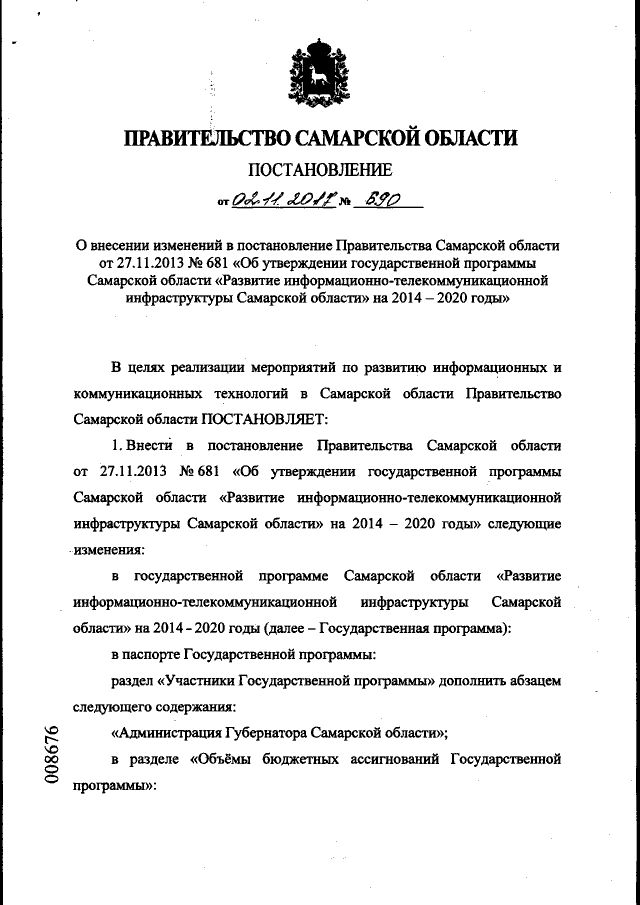 ПРАВИТЕЛЬСТВО САМАРСКОЙ ОБЛАСТИ

ПОСТАНОВЛЕНИЕ

от 02.11.2017 № 690

О внесении изменений в постановление Правительства Самарской области от 27.11.2013 № 681 «Об утверждении государственной программы Самарской области «Развитие информационно-телекоммуникационной инфраструктуры Самарской области» на 2014 – 2020 годы»

В целях реализации мероприятий по развитию информационных и коммуникационных технологий в Самарской области Правительство Самарской области ПОСТАНОВЛЯЕТ:

1. Внести в постановление Правительства Самарской области от 27.11.2013 № 681 «Об утверждении государственной программы Самарской области «Развитие информационно-телекоммуникационной инфраструктуры Самарской области» на 2014 – 2020 годы» следующие изменения:

в государственной программе Самарской области «Развитие информационно-телекоммуникационной инфраструктуры Самарской области» на 2014 - 2020 годы (далее – Государственная программа):

в паспорте Государственной программы:

раздел «Участники Государственной программы» дополнить абзацем следующего содержания:

«Администрация Губернатора Самарской области»;

в разделе «Объёмы бюджетных ассигнований Государственной программы»:

008676